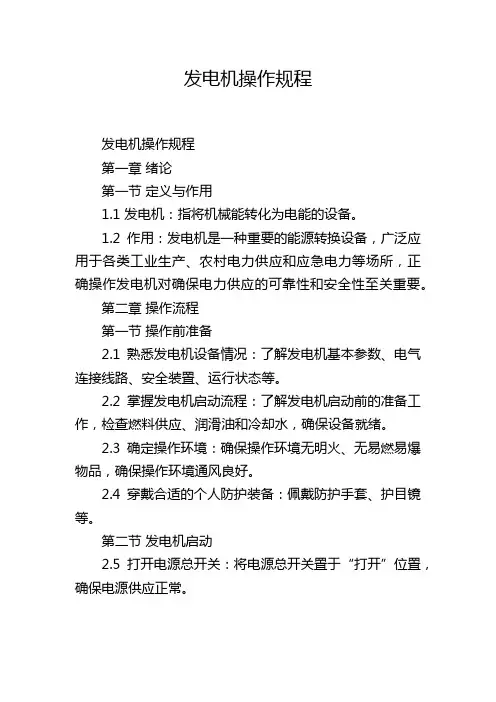 发电机操作规程

发电机操作规程

第一章 绪论

第一节 定义与作用

1.1 发电机：指将机械能转化为电能的设备。

1.2 作用：发电机是一种重要的能源转换设备，广泛应用于各类工业生产、农村电力供应和应急电力等场所，正确操作发电机对确保电力供应的可靠性和安全性至关重要。

第二章 操作流程

第一节 操作前准备

2.1 熟悉发电机设备情况：了解发电机基本参数、电气连接线路、安全装置、运行状态等。

2.2 掌握发电机启动流程：了解发电机启动前的准备工作，检查燃料供应、润滑油和冷却水，确保设备就绪。

2.3 确定操作环境：确保操作环境无明火、无易燃易爆物品，确保操作环境通风良好。

2.4 穿戴合适的个人防护装备：佩戴防护手套、护目镜等。

第二节 发电机启动

2.5 打开电源总开关：将电源总开关置于“打开”位置，确保电源供应正常。